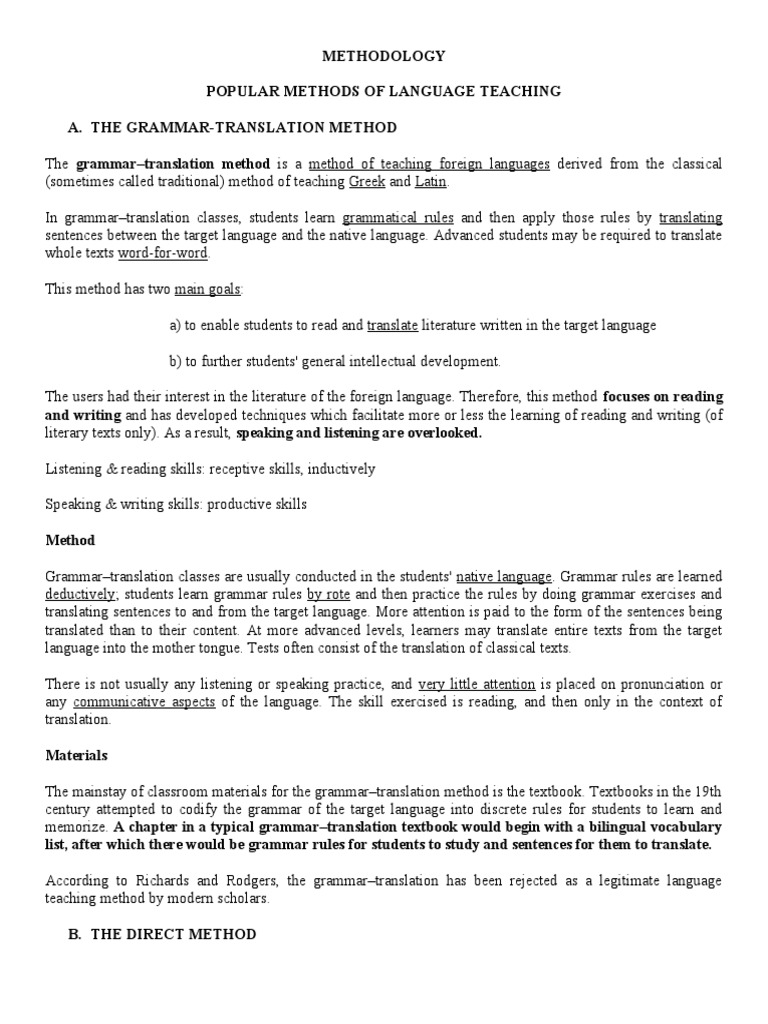 METHODOLOGY

POPULAR METHODS OF LANGUAGE TEACHING

A. THE GRAMMAR-TRANSLATION METHOD

The grammar–translation method is a method of teaching foreign languages derived from the classical (sometimes called traditional) method of teaching Greek and Latin.

In grammar–translation classes, students learn grammatical rules and then apply those rules by translating sentences between the target language and the native language. Advanced students may be required to translate whole texts word-for-word.

This method has two main goals:

a) to enable students to read and translate literature written in the target language

b) to further students' general intellectual development.

The users had their interest in the literature of the foreign language. Therefore, this method focuses on reading and writing and has developed techniques which facilitate more or less the learning of reading and writing (of literary texts only). As a result, speaking and listening are overlooked.

Listening & reading skills: receptive skills, inductively

Speaking & writing skills: productive skills

Method

Grammar–translation classes are usually conducted in the students' native language. Grammar rules are learned deductively; students learn grammar rules by rote and then practice the rules by doing grammar exercises and translating sentences to and from the target language. More attention is paid to the form of the sentences being translated than to their content. At more advanced levels, learners may translate entire texts from the target language into the mother tongue. Tests often consist of the translation of classical texts.

There is not usually any listening or speaking practice, and very little attention is placed on pronunciation or any communicative aspects of the language. The skill exercised is reading, and then only in the context of translation.

Materials

The mainstay of classroom materials for the grammar–translation method is the textbook. Textbooks in the 19th century attempted to codify the grammar of the target language into discrete rules for students to learn and memorize. A chapter in a typical grammar–translation textbook would begin with a bilingual vocabulary list, after which there would be grammar rules for students to study and sentences for them to translate.

According to Richards and Rodgers, the grammar–translation has been rejected as a legitimate language teaching method by modern scholars.

B. THE DIRECT METHOD